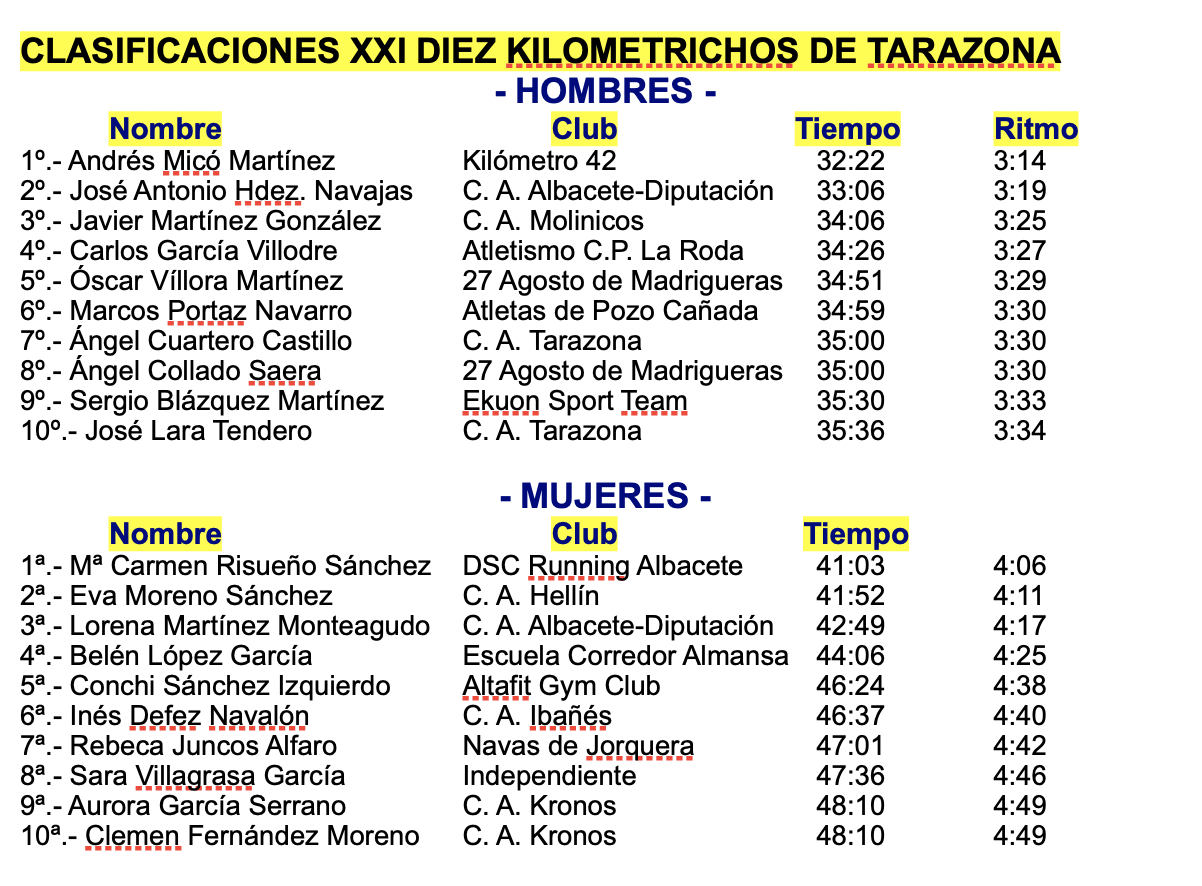 CLASIFICACIONES XXI DIEZ KILOMETRICHOS DE TARAZONA

- HOMBRES -

| Nombre | Club | Tiempo | Ritmo |
|---|---|---|---|
| 1º.- Andrés Micó Martínez | Kilómetro 42 | 32:22 | 3:14 |
| 2º.- José Antonio Hdez. Navajas | C. A. Albacete-Diputación | 33:06 | 3:19 |
| 3º.- Javier Martínez González | C. A. Molinicos | 34:06 | 3:25 |
| 4º.- Carlos García Villodre | Atletismo C.P. La Roda | 34:26 | 3:27 |
| 5º.- Óscar Víllora Martínez | 27 Agosto de Madrigueras | 34:51 | 3:29 |
| 6º.- Marcos Portaz Navarro | Atletas de Pozo Cañada | 34:59 | 3:30 |
| 7º.- Ángel Cuartero Castillo | C. A. Tarazona | 35:00 | 3:30 |
| 8º.- Ángel Collado Saera | 27 Agosto de Madrigueras | 35:00 | 3:30 |
| 9º.- Sergio Blázquez Martínez | Ekuon Sport Team | 35:30 | 3:33 |
| 10º.- José Lara Tendero | C. A. Tarazona | 35:36 | 3:34 |

- MUJERES -

| Nombre | Club | Tiempo | |
|---|---|---|---|
| 1ª.- Mª Carmen Risueño Sánchez | DSC Running Albacete | 41:03 | 4:06 |
| 2ª.- Eva Moreno Sánchez | C. A. Hellín | 41:52 | 4:11 |
| 3ª.- Lorena Martínez Monteagudo | C. A. Albacete-Diputación | 42:49 | 4:17 |
| 4ª.- Belén López García | Escuela Corredor Almansa | 44:06 | 4:25 |
| 5ª.- Conchi Sánchez Izquierdo | Altafit Gym Club | 46:24 | 4:38 |
| 6ª.- Inés Defez Navalón | C. A. Ibañés | 46:37 | 4:40 |
| 7ª.- Rebeca Juncos Alfaro | Navas de Jorquera | 47:01 | 4:42 |
| 8ª.- Sara Villagrasa García | Independiente | 47:36 | 4:46 |
| 9ª.- Aurora García Serrano | C. A. Kronos | 48:10 | 4:49 |
| 10ª.- Clemen Fernández Moreno | C. A. Kronos | 48:10 | 4:49 |